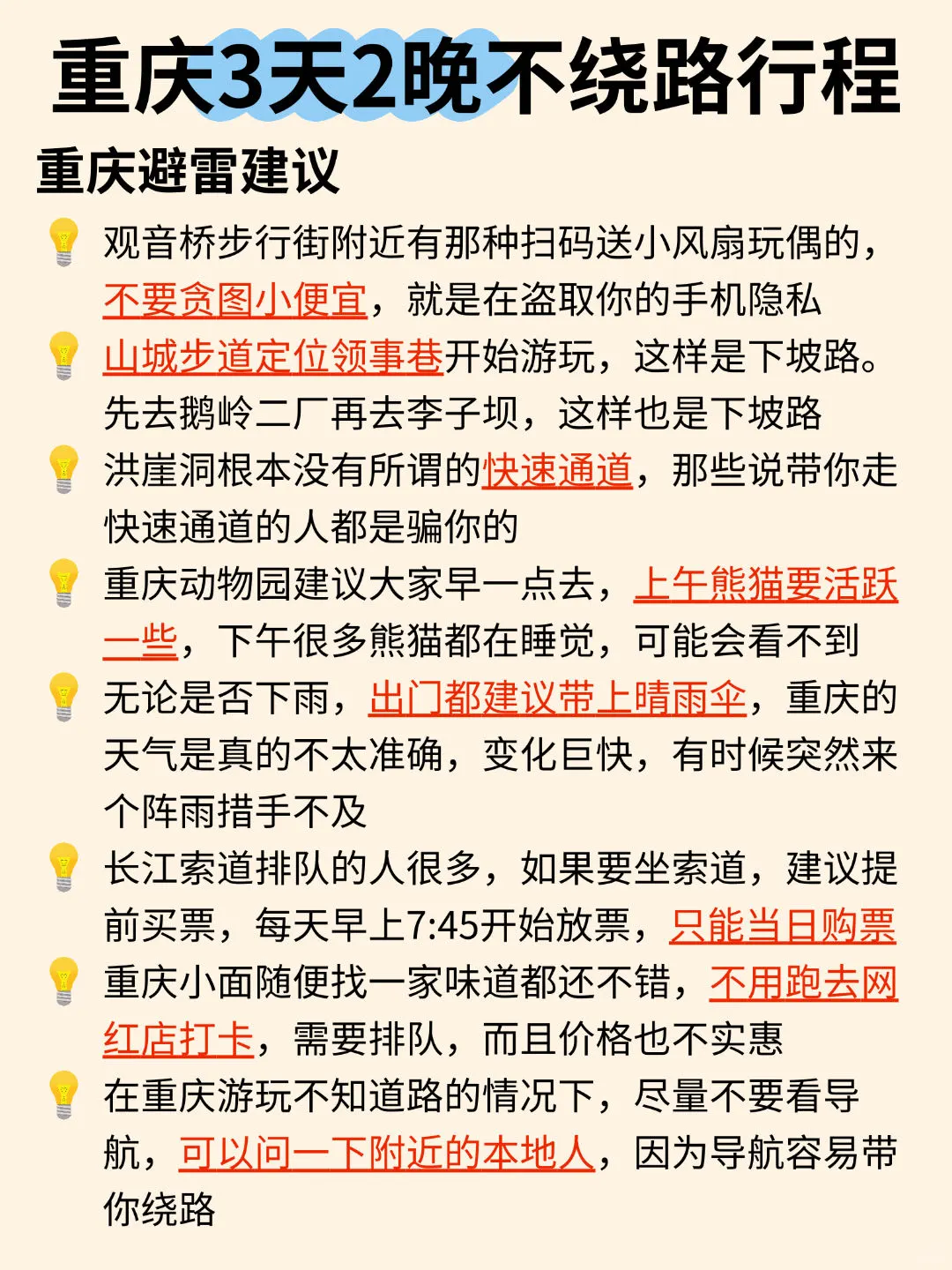 重庆3天2晚不绕路行程

重庆避雷建议

观音桥步行街附近有那种扫码送小风扇玩偶的，不要贪图小便宜，就是在盗取你的手机隐私

山城步道定位领事巷开始游玩，这样是下坡路。先去鹅岭二厂再去李子坝，这样也是下坡路

洪崖洞根本没有所谓的快速通道，那些说带你走快速通道的人都是骗你的

重庆动物园建议大家早一点去，上午熊猫要活跃一些，下午很多熊猫都在睡觉，可能会看不到

无论是否下雨，出门都建议带上晴雨伞，重庆的天气是真的不太准确，变化巨快，有时候突然来个阵雨措手不及

长江索道排队的人很多，如果要坐索道，建议提前买票，每天早上7:45开始放票，只能当日购票

重庆小面随便找一家味道都还不错，不用跑去网红店打卡，需要排队，而且价格也不实惠

在重庆游玩不知道路的情况下，尽量不要看导航，可以问一下附近的本地人，因为导航容易带你绕路